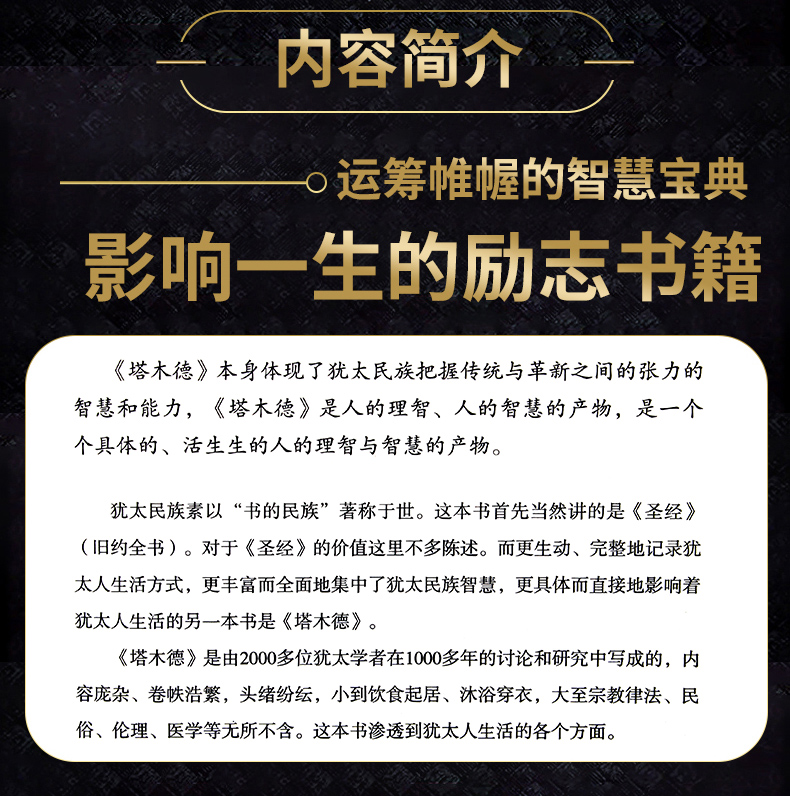 内容简介

运筹帷幄的智慧宝典

影响一生的励志书籍

《塔木德》本身体现了犹太民族把握传统与革新之间的张力的智慧和能力，《塔木德》是人的理智、人的智慧的产物，是一个个具体的、活生生的人的理智与智慧的产物。

犹太民族素以“书的民族”著称于世。这本书首先当然讲的是《圣经》（旧约全书）。对于《圣经》的价值这里不多陈述。而更生动、完整地记录犹太人生活方式，更丰富而全面地集中了犹太民族智慧，更具体而直接地影响着犹太人生活的另一本书是《塔木德》。

《塔木德》是由2000多位犹太学者在1000多年的讨论和研究中写成的，内容庞杂、卷帙浩繁，头绪纷纭，小到饮食起居、沐浴穿衣，大至宗教律法、民俗、伦理、医学等无所不含。这本书渗透到犹太人生活的各个方面。